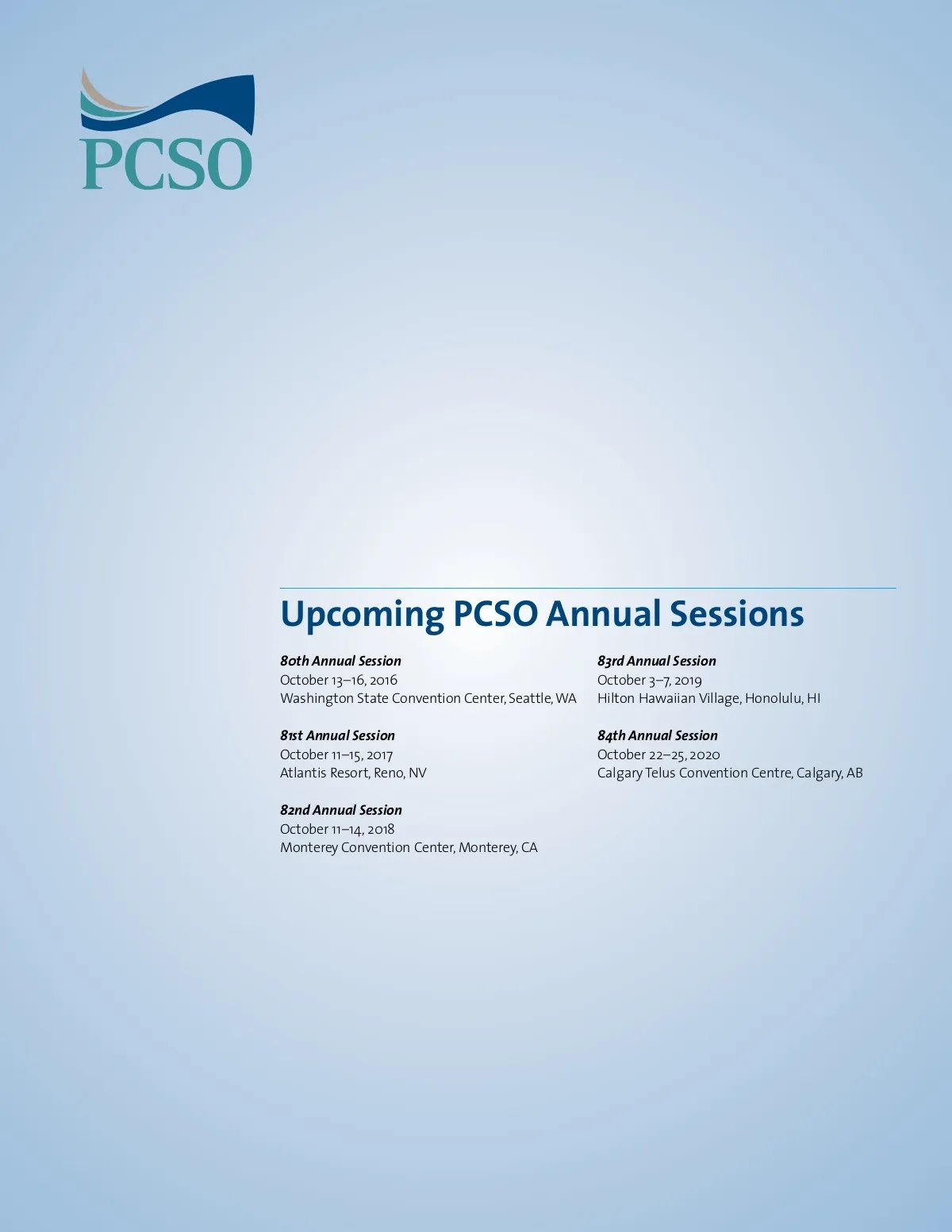 PCSO

Upcoming PCSO Annual Sessions

80th Annual Session
October 13–16, 2016
Washington State Convention Center, Seattle, WA

81st Annual Session
October 11–15, 2017
Atlantis Resort, Reno, NV

82nd Annual Session
October 11–14, 2018
Monterey Convention Center, Monterey, CA

83rd Annual Session
October 3–7, 2019
Hilton Hawaiian Village, Honolulu, HI

84th Annual Session
October 22–25, 2020
Calgary Telus Convention Centre, Calgary, AB